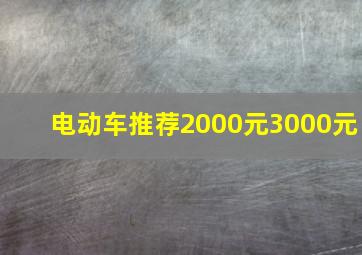 电动车推荐2000元3000元